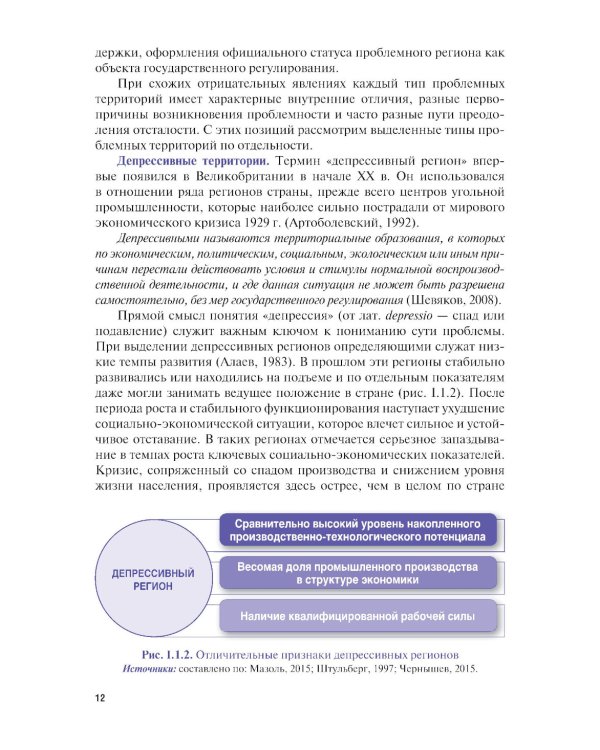 держки, оформления официального статуса проблемного региона как объекта государственного регулирования.

При схожих отрицательных явлениях каждый тип проблемных территорий имеет характерные внутренние отличия, разные первопричины возникновения проблемности и часто разные пути преодоления отсталости. С этих позиций рассмотрим выделенные типы проблемных территорий по отдельности.

Депрессивные территории. Термин «депрессивный регион» впервые появился в Великобритании в начале XX в. Он использовался в отношении ряда регионов страны, прежде всего центров угольной промышленности, которые наиболее сильно пострадали от мирового экономического кризиса 1929 г. (Артоболевский, 1992).

Депрессивными называются территориальные образования, в которых по экономическим, политическим, социальным, экологическим или иным причинам перестали действовать условия и стимулы нормальной воспроизводственной деятельности, и где данная ситуация не может быть разрешена самостоятельно, без мер государственного регулирования (Шевяков, 2008).

Прямой смысл понятия «депрессия» (от лат. depressio — спад или подавление) служит важным ключом к пониманию сути проблемы. При выделении депрессивных регионов определяющими служат низкие темпы развития (Алаев, 1983). В прошлом эти регионы стабильно развивались или находились на подъеме и по отдельным показателям даже могли занимать ведущее положение в стране (рис. 1.1.2). После периода роста и стабильного функционирования наступает ухудшение социально-экономической ситуации, которое влечет сильное и устойчивое отставание. В таких регионах отмечается серьезное запаздывание в темпах роста ключевых социально-экономических показателей. Кризис, сопряженный со спадом производства и снижением уровня жизни населения, проявляется здесь острее, чем в целом по стране

ДЕПРЕССИВНЫЙ РЕГИОН

Сравнительно высокий уровень накопленного производственно-технологического потенциала

Весомая доля промышленного производства в структуре экономики

Наличие квалифицированной рабочей силы

Рис. 1.1.2. Отличительные признаки депрессивных регионов
Источники: составлено по: Мазоль, 2015; Штульберг, 1997; Чернышев, 2015.

12